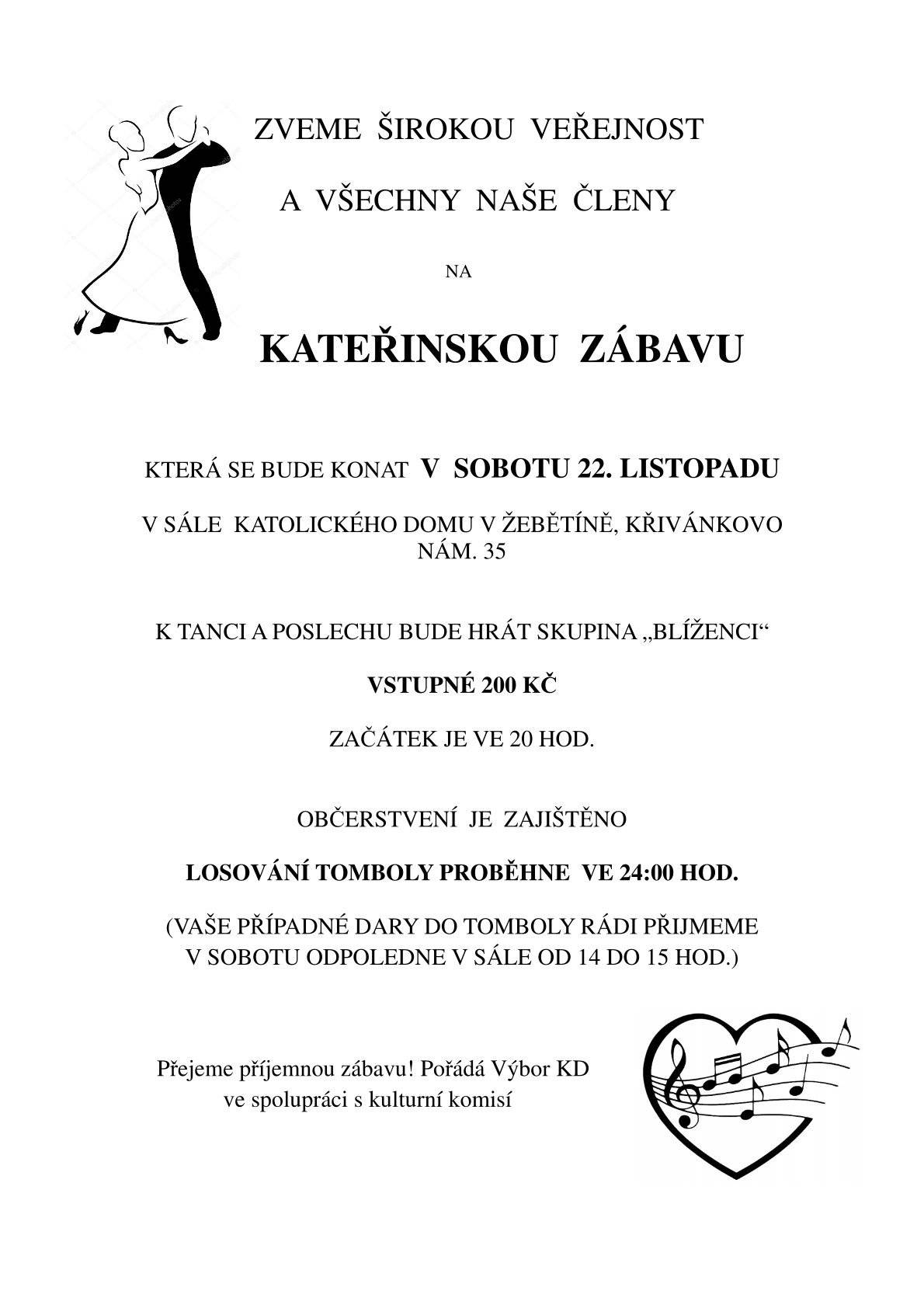 ZVEME ŠIROKOU VEŘEJNOST

A VŠECHNY NAŠE ČLENY

NA

KATEŘINSKOU ZÁBAVU

KTERÁ SE BUDE KONAT V SOBOTU 22. LISTOPADU

V SÁLE KATOLICKÉHO DOMU V ŽEBĚTÍNĚ, KŘIVÁNKOVO NÁM. 35

K TANCI A POSLECHU BUDE HRÁT SKUPINA „BLÍŽENCI“

VSTUPNÉ 200 KČ

ZAČÁTEK JE VE 20 HOD.

OBČERSTVENÍ JE ZAJIŠTĚNO

LOSOVÁNÍ TOMBOLY PROBĚHNE VE 24:00 HOD.

(VAŠE PŘÍPADNÉ DARY DO TOMBOLY RÁDI PŘIJMEME V SOBOTU ODPOLEDNE V SÁLE OD 14 DO 15 HOD.)

Přejeme příjemnou zábavu! Pořádá Výbor KD ve spolupráci s kulturní komisí